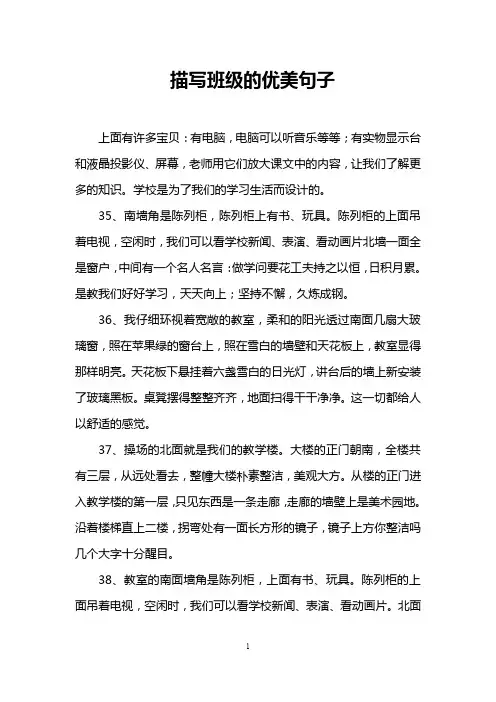 描写班级的优美句子

上面有许多宝贝：有电脑，电脑可以听音乐等等；有实物显示台和液晶投影仪、屏幕，老师用它们放大课文中的内容，让我们了解更多的知识。学校是为了我们的学习生活而设计的。

35、南墙角是陈列柜，陈列柜上有书、玩具。陈列柜的上面吊着电视，空闲时，我们可以看学校新闻、表演、看动画片北墙一面全是窗户，中间有一个名人名言：做学问要花工夫持之以恒，日积月累。是教我们好好学习，天天向上；坚持不懈，久炼成钢。

36、我仔细环视着宽敞的教室，柔和的阳光透过南面几扇大玻璃窗，照在苹果绿的窗台上，照在雪白的墙壁和天花板上，教室显得那样明亮。天花板下悬挂着六盏雪白的日光灯，讲台后的墙上新安装了玻璃黑板。桌凳摆得整整齐齐，地面扫得干干净净。这一切都给人以舒适的感觉。

37、操场的北面就是我们的教学楼。大楼的正门朝南，全楼共有三层，从远处看去，整幢大楼朴素整洁，美观大方。从楼的正门进入教学楼的第一层，只见东西是一条走廊，走廊的墙壁上是美术园地。沿着楼梯直上二楼，拐弯处有一面长方形的镜子，镜子上方你整洁吗几个大字十分醒目。

38、教室的南面墙角是陈列柜，上面有书、玩具。陈列柜的上面吊着电视，空闲时，我们可以看学校新闻、表演、看动画片。北面

1